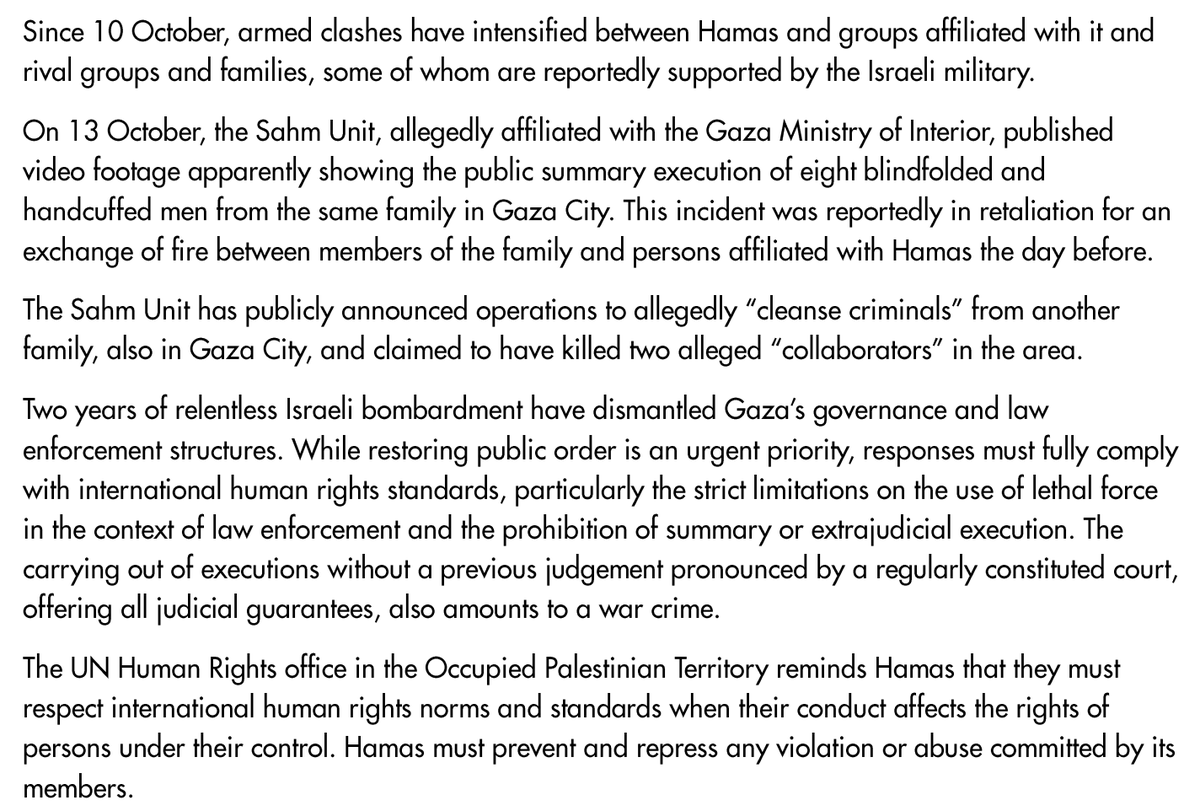 Since 10 October, armed clashes have intensified between Hamas and groups affiliated with it and rival groups and families, some of whom are reportedly supported by the Israeli military.

On 13 October, the Sahm Unit, allegedly affiliated with the Gaza Ministry of Interior, published video footage apparently showing the public summary execution of eight blindfolded and handcuffed men from the same family in Gaza City. This incident was reportedly in retaliation for an exchange of fire between members of the family and persons affiliated with Hamas the day before.

The Sahm Unit has publicly announced operations to allegedly "cleanse criminals" from another family, also in Gaza City, and claimed to have killed two alleged "collaborators" in the area.

Two years of relentless Israeli bombardment have dismantled Gaza's governance and law enforcement structures. While restoring public order is an urgent priority, responses must fully comply with international human rights standards, particularly the strict limitations on the use of lethal force in the context of law enforcement and the prohibition of summary or extrajudicial execution. The carrying out of executions without a previous judgement pronounced by a regularly constituted court, offering all judicial guarantees, also amounts to a war crime.

The UN Human Rights office in the Occupied Palestinian Territory reminds Hamas that they must respect international human rights norms and standards when their conduct affects the rights of persons under their control. Hamas must prevent and repress any violation or abuse committed by its members.